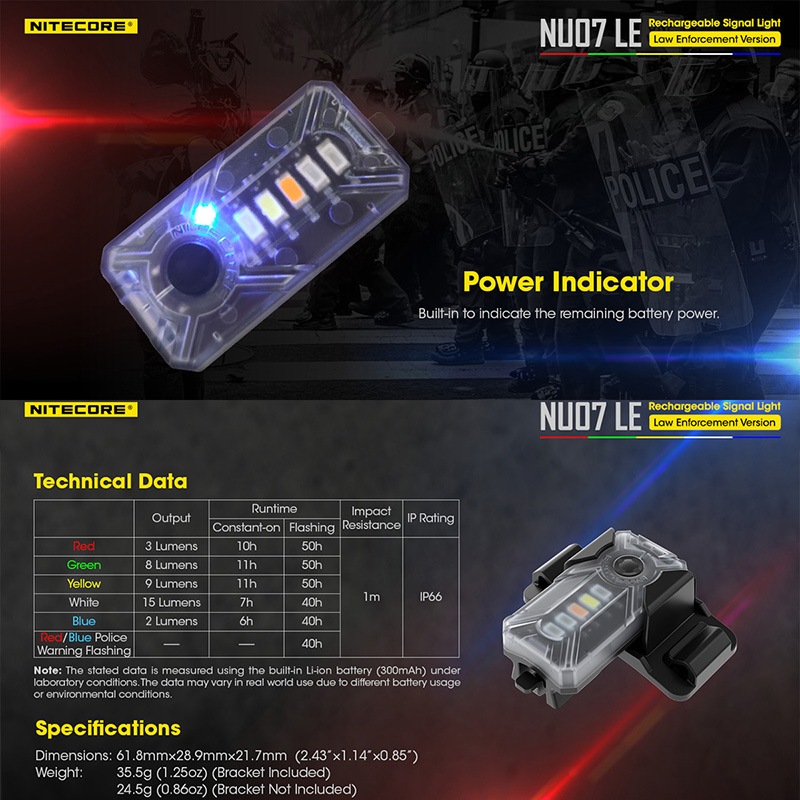 NITECORE®

NU07 LE Rechargeable Signal Light
Law Enforcement Version

POLICE

POLICE

POLICE

Power Indicator

Built-in to indicate the remaining battery power.

NITECORE®

NU07 LE Rechargeable Signal Light
Law Enforcement Version

Technical Data

|  | Output | Runtime |  | Impact Resistance | IP Rating |
|---|---|---|---|---|---|
|  |  | Constant-on | Flashing |  |  |
| Red | 3 Lumens | 10h | 50h | 1m | IP66 |
| Green | 8 Lumens | 11h | 50h |  |  |
| Yellow | 9 Lumens | 11h | 50h |  |  |
| White | 15 Lumens | 7h | 40h |  |  |
| Blue | 2 Lumens | 6h | 40h |  |  |
| Red/Blue Police Warning Flashing | — | — | 40h |  |  |

Note: The stated data is measured using the built-in Li-ion battery (300mAh) under laboratory conditions.The data may vary in real world use due to different battery usage or environmental conditions.

Specifications

Dimensions: 61.8mm×28.9mm×21.7mm (2.43"×1.14"×0.85")
Weight: 35.5g (1.25oz) (Bracket Included)
24.5g (0.86oz) (Bracket Not Included)